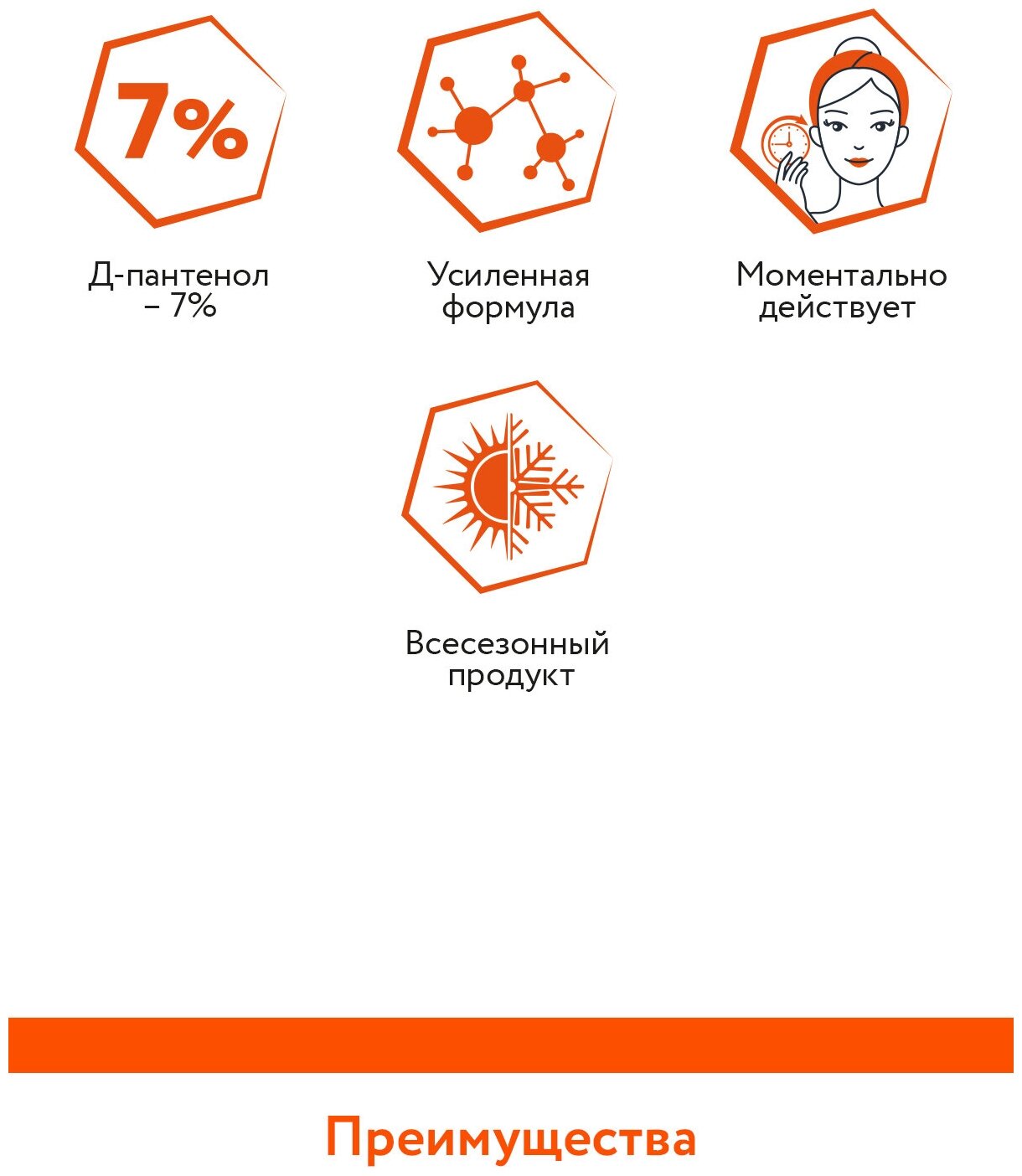 7%

Д-пантенол – 7%

Усиленная формула

Моментально действует

Всесезонный продукт

Преимущества